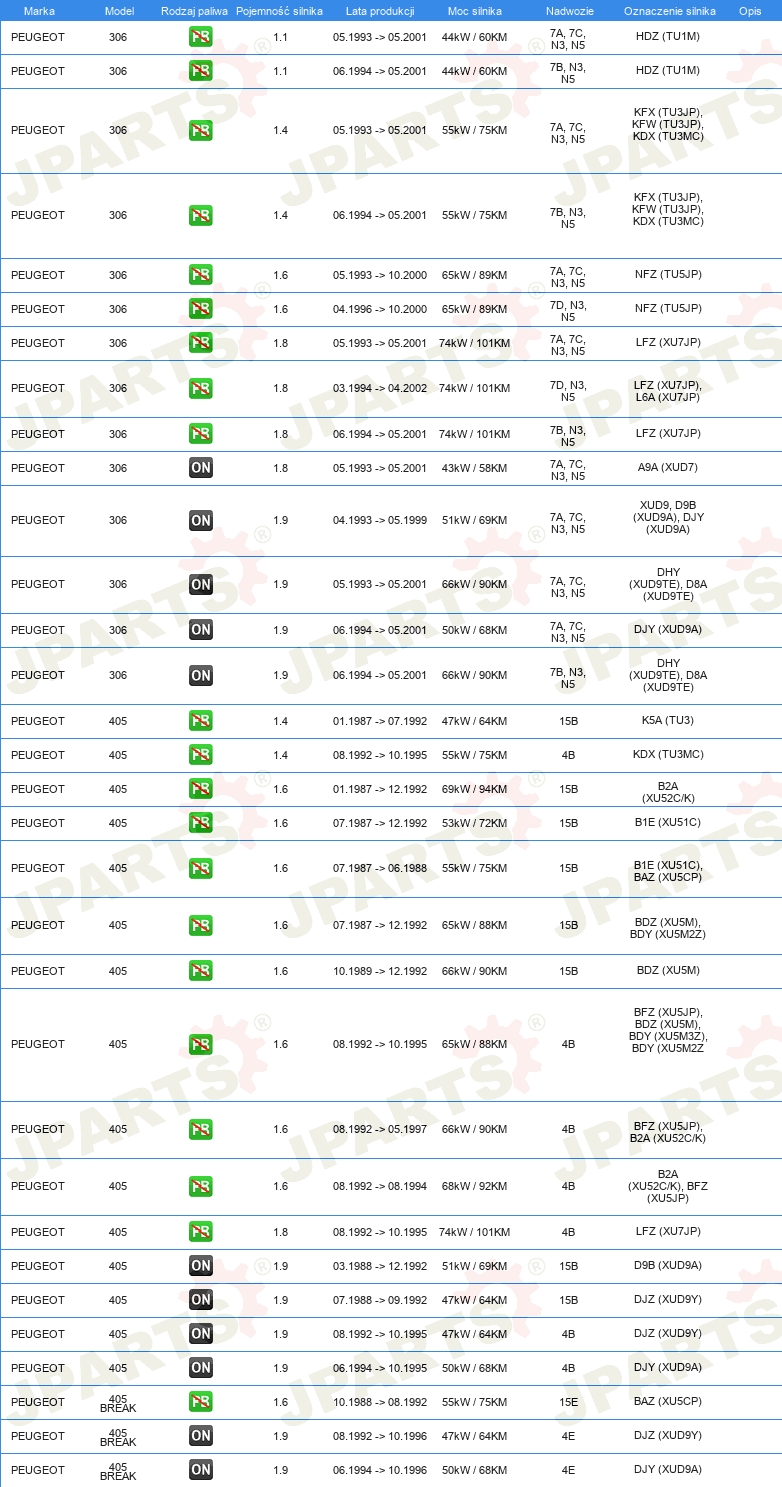 | Marka | Model | Rodzaj paliwa | Pojemność silnika | Lata produkcji | Moc silnika | Nadwozie | Oznaczenie silnika | Opis |
|---|---|---|---|---|---|---|---|---|
| PEUGEOT | 306 | PB | 1.1 | 05.1993 -> 05.2001 | 44kW / 60KM | 7A, 7C, N3, N5 | HDZ (TU1M) | |
| PEUGEOT | 306 | PB | 1.1 | 06.1994 -> 05.2001 | 44kW / 60KM | 7B, N3, N5 | HDZ (TU1M) | |
| PEUGEOT | 306 | PB | 1.4 | 05.1993 -> 05.2001 | 55kW / 75KM | 7A, 7C, N3, N5 | KFX (TU3JP), KFW (TU3JP), KDX (TU3MC) | |
| PEUGEOT | 306 | PB | 1.4 | 06.1994 -> 05.2001 | 55kW / 75KM | 7B, N3, N5 | KFX (TU3JP), KFW (TU3JP), KDX (TU3MC) | |
| PEUGEOT | 306 | PB | 1.6 | 05.1993 -> 10.2000 | 65kW / 89KM | 7A, 7C, N3, N5 | NFZ (TU5JP) | |
| PEUGEOT | 306 | PB | 1.6 | 04.1996 -> 10.2000 | 65kW / 89KM | 7D, N3, N5 | NFZ (TU5JP) | |
| PEUGEOT | 306 | PB | 1.8 | 05.1993 -> 05.2001 | 74kW / 101KM | 7A, 7C, N3, N5 | LFZ (XU7JP) | |
| PEUGEOT | 306 | PB | 1.8 | 03.1994 -> 04.2002 | 74kW / 101KM | 7D, N3, N5 | LFZ (XU7JP), L6A (XU7JP) | |
| PEUGEOT | 306 | PB | 1.8 | 06.1994 -> 05.2001 | 74kW / 101KM | 7B, N3, N5 | LFZ (XU7JP) | |
| PEUGEOT | 306 | ON | 1.8 | 05.1993 -> 05.2001 | 43kW / 58KM | 7A, 7C, N3, N5 | A9A (XUD7) | |
| PEUGEOT | 306 | ON | 1.9 | 04.1993 -> 05.1999 | 51kW / 69KM | 7A, 7C, N3, N5 | XUD9, D9B (XUD9A), DJY (XUD9A) | |
| PEUGEOT | 306 | ON | 1.9 | 05.1993 -> 05.2001 | 66kW / 90KM | 7A, 7C, N3, N5 | DHY (XUD9TE), D8A (XUD9TE) | |
| PEUGEOT | 306 | ON | 1.9 | 06.1994 -> 05.2001 | 50kW / 68KM | 7A, 7C, N3, N5 | DJY (XUD9A) | |
| PEUGEOT | 306 | ON | 1.9 | 06.1994 -> 05.2001 | 66kW / 90KM | 7B, N3, N5 | DHY (XUD9TE), D8A (XUD9TE) | |
| PEUGEOT | 405 | PB | 1.4 | 01.1987 -> 07.1992 | 47kW / 64KM | 15B | K5A (TU3) | |
| PEUGEOT | 405 | PB | 1.4 | 08.1992 -> 10.1995 | 55kW / 75KM | 4B | KDX (TU3MC) | |
| PEUGEOT | 405 | PB | 1.6 | 01.1987 -> 12.1992 | 69kW / 94KM | 15B | B2A (XU52C/K) | |
| PEUGEOT | 405 | PB | 1.6 | 07.1987 -> 12.1992 | 53kW / 72KM | 15B | B1E (XU51C) | |
| PEUGEOT | 405 | PB | 1.6 | 07.1987 -> 06.1988 | 55kW / 75KM | 15B | B1E (XU51C), BAZ (XU5CP) | |
| PEUGEOT | 405 | PB | 1.6 | 07.1987 -> 12.1992 | 65kW / 88KM | 15B | BDZ (XU5M), BDY (XU5M2Z) | |
| PEUGEOT | 405 | PB | 1.6 | 10.1989 -> 12.1992 | 66kW / 90KM | 15B | BDZ (XU5M) | |
| PEUGEOT | 405 | PB | 1.6 | 08.1992 -> 10.1995 | 65kW / 88KM | 4B | BFZ (XU5JP), BDZ (XU5M), BDY (XU5M3Z), BDY (XU5M2Z | |
| PEUGEOT | 405 | PB | 1.6 | 08.1992 -> 05.1997 | 66kW / 90KM | 4B | BFZ (XU5JP), B2A (XU52C/K) | |
| PEUGEOT | 405 | PB | 1.6 | 08.1992 -> 08.1994 | 68kW / 92KM | 4B | B2A (XU52C/K), BFZ (XU5JP) | |
| PEUGEOT | 405 | PB | 1.8 | 08.1992 -> 10.1995 | 74kW / 101KM | 4B | LFZ (XU7JP) | |
| PEUGEOT | 405 | ON | 1.9 | 03.1988 -> 12.1992 | 51kW / 69KM | 15B | D9B (XUD9A) | |
| PEUGEOT | 405 | ON | 1.9 | 07.1988 -> 09.1992 | 47kW / 64KM | 15B | DJZ (XUD9Y) | |
| PEUGEOT | 405 | ON | 1.9 | 08.1992 -> 10.1995 | 47kW / 64KM | 4B | DJZ (XUD9Y) | |
| PEUGEOT | 405 | ON | 1.9 | 06.1994 -> 10.1995 | 50kW / 68KM | 4B | DJY (XUD9A) | |
| PEUGEOT | 405 BREAK | PB | 1.6 | 10.1988 -> 08.1992 | 55kW / 75KM | 15E | BAZ (XU5CP) | |
| PEUGEOT | 405 BREAK | ON | 1.9 | 08.1992 -> 10.1996 | 47kW / 64KM | 4E | DJZ (XUD9Y) | |
| PEUGEOT | 405 BREAK | ON | 1.9 | 06.1994 -> 10.1996 | 50kW / 68KM | 4E | DJY (XUD9A) | |

JPARTS®